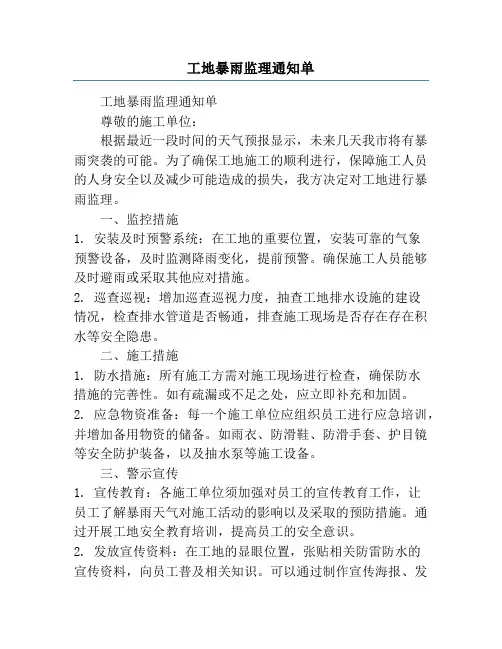 工地暴雨监理通知单

工地暴雨监理通知单

尊敬的施工单位：

根据最近一段时间的天气预报显示，未来几天我市将有暴雨突袭的可能。为了确保工地施工的顺利进行，保障施工人员的人身安全以及减少可能造成的损失，我方决定对工地进行暴雨监理。

一、监控措施

1. 安装及时预警系统：在工地的重要位置，安装可靠的气象预警设备，及时监测降雨变化，提前预警。确保施工人员能够及时避雨或采取其他应对措施。

2. 巡查巡视：增加巡查巡视力度，抽查工地排水设施的建设情况，检查排水管道是否畅通，排查施工现场是否存在存在积水等安全隐患。

二、施工措施

1. 防水措施：所有施工方需对施工现场进行检查，确保防水措施的完善性。如有疏漏或不足之处，应立即补充和加固。

2. 应急物资准备：每一个施工单位应组织员工进行应急培训，并增加备用物资的储备。如雨衣、防滑鞋、防滑手套、护目镜等安全防护装备，以及抽水泵等施工设备。

三、警示宣传

1. 宣传教育：各施工单位须加强对员工的宣传教育工作，让员工了解暴雨天气对施工活动的影响以及采取的预防措施。通过开展工地安全教育培训，提高员工的安全意识。

2. 发放宣传资料：在工地的显眼位置，张贴相关防雷防水的宣传资料，向员工普及相关知识。可以通过制作宣传海报、发